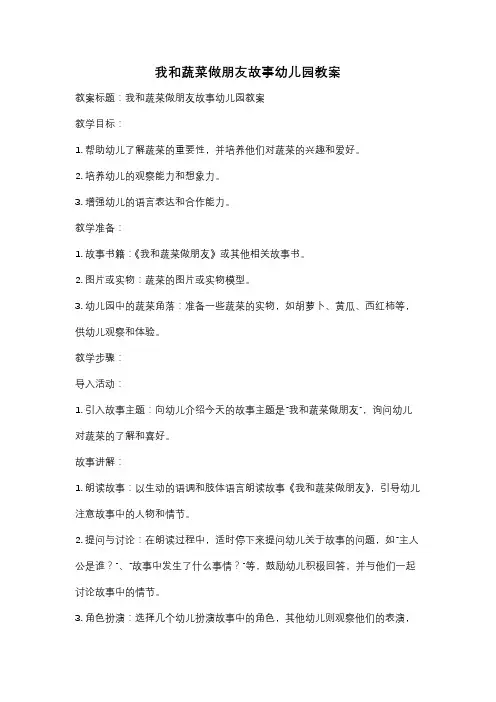 我和蔬菜做朋友故事幼儿园教案

教案标题：我和蔬菜做朋友故事幼儿园教案

教学目标：

1. 帮助幼儿了解蔬菜的重要性，并培养他们对蔬菜的兴趣和爱好。

2. 培养幼儿的观察能力和想象力。

3. 增强幼儿的语言表达和合作能力。

教学准备：

1. 故事书籍：《我和蔬菜做朋友》或其他相关故事书。

2. 图片或实物：蔬菜的图片或实物模型。

3. 幼儿园中的蔬菜角落：准备一些蔬菜的实物，如胡萝卜、黄瓜、西红柿等，供幼儿观察和体验。

教学步骤：

导入活动：

1. 引入故事主题：向幼儿介绍今天的故事主题是"我和蔬菜做朋友"，询问幼儿对蔬菜的了解和喜好。

故事讲解：

1. 朗读故事：以生动的语调和肢体语言朗读故事《我和蔬菜做朋友》，引导幼儿注意故事中的人物和情节。

2. 提问与讨论：在朗读过程中，适时停下来提问幼儿关于故事的问题，如"主人公是谁？"、"故事中发生了什么事情？"等，鼓励幼儿积极回答，并与他们一起讨论故事中的情节。

3. 角色扮演：选择几个幼儿扮演故事中的角色，其他幼儿则观察他们的表演，